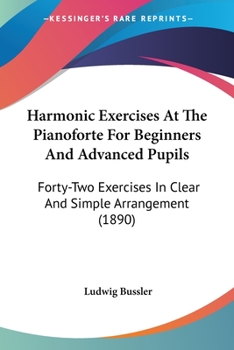 —KESSINGER'S RARE REPRINTS—

Harmonic Exercises At The Pianoforte For Beginners And Advanced Pupils

Forty-Two Exercises In Clear And Simple Arrangement (1890)

Ludwig Bussler